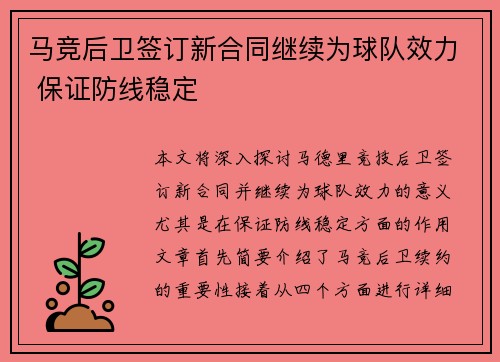 马竞后卫签订新合同继续为球队效力 保证防线稳定

本文将深入探讨马德里竞技后卫签订新合同并继续为球队效力的意义尤其是在保证防线稳定方面的作用文章首先简要介绍了马竞后卫续约的重要性接着从四个方面进行详细